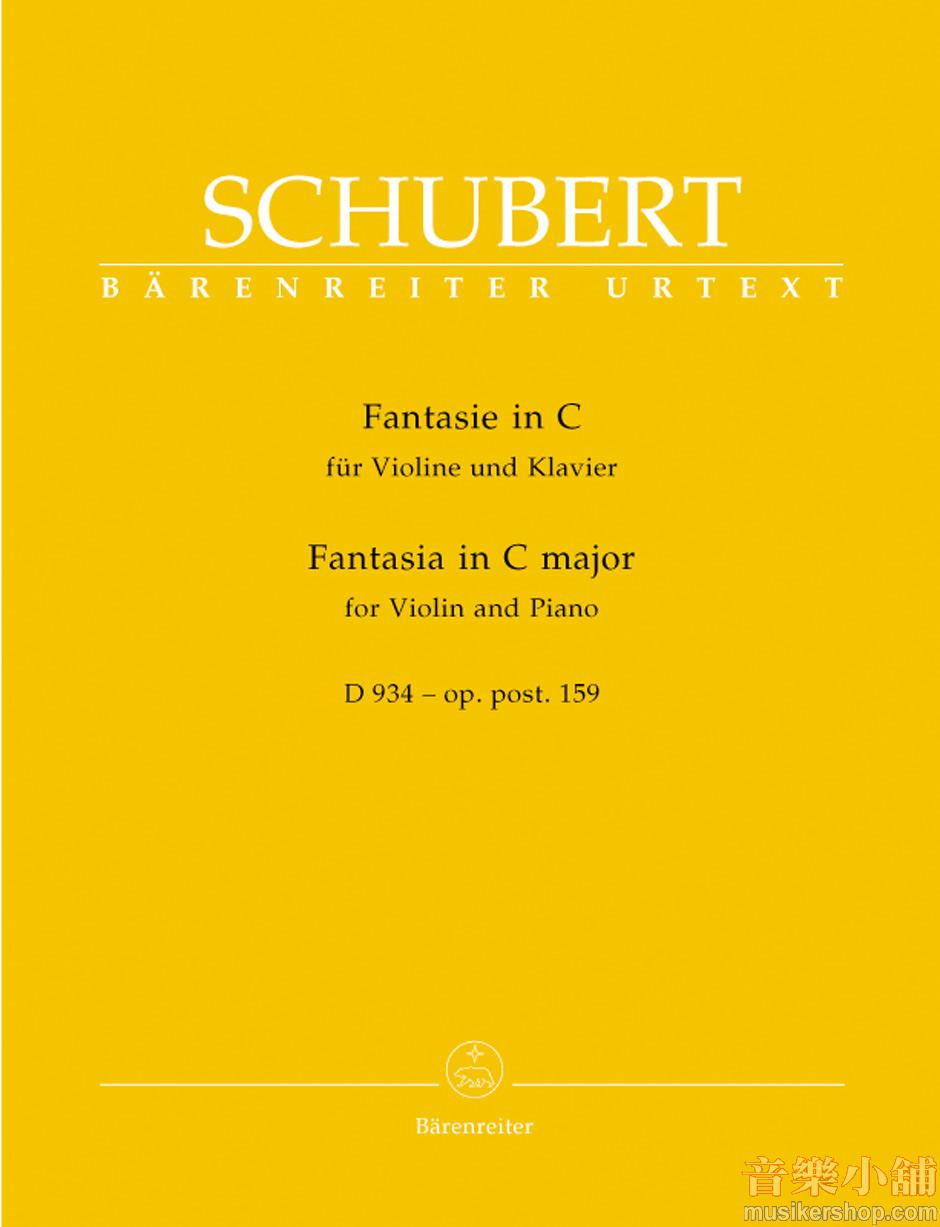 SCHUBERT
BÄRENREITER URTEXT

Fantasie in C
für Violine und Klavier

Fantasia in C major
for Violin and Piano

D 934 – op. post. 159

Bärenreiter

音樂小舖
musikershop.com